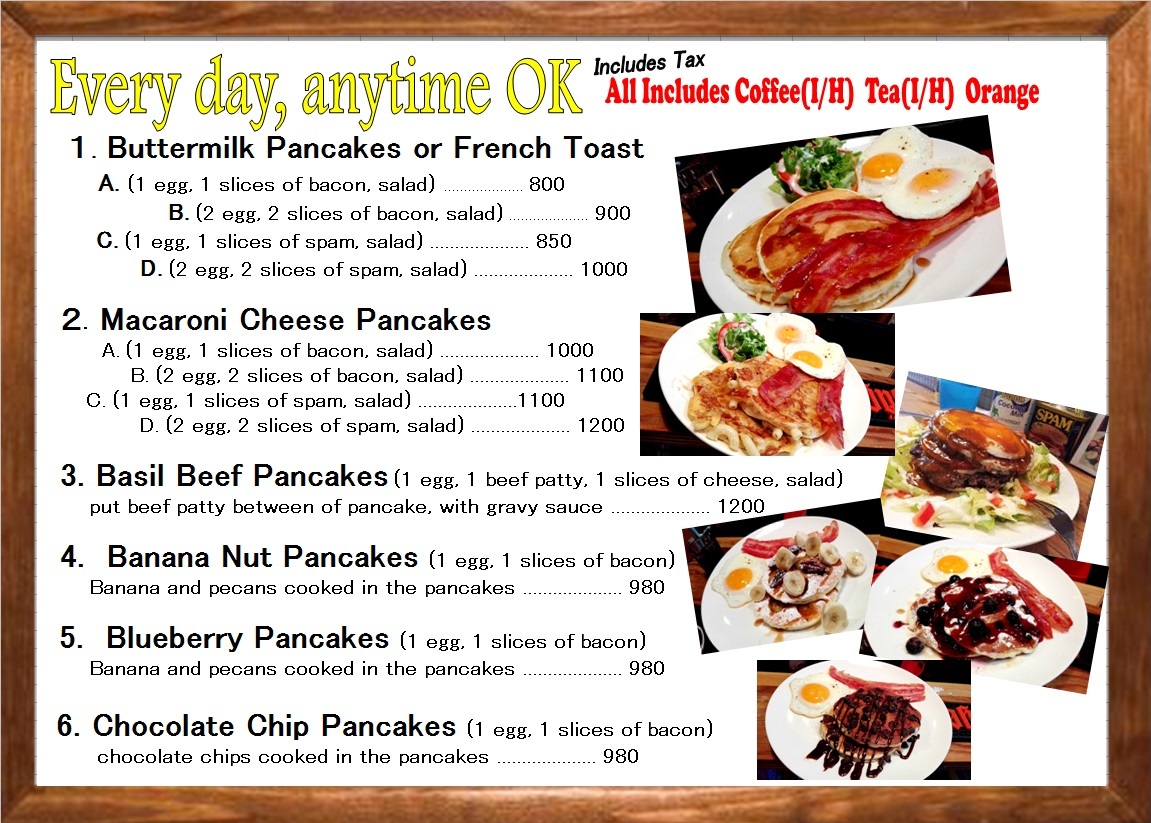 Every day, anytime OK

Includes Tax
All Includes Coffee(I/H) Tea(I/H) Orange

1. Buttermilk Pancakes or French Toast
A. (1 egg, 1 slices of bacon, salad) .................... 800
B. (2 egg, 2 slices of bacon, salad) .................... 900
C. (1 egg, 1 slices of spam, salad) .................... 850
D. (2 egg, 2 slices of spam, salad) .................... 1000

2. Macaroni Cheese Pancakes
A. (1 egg, 1 slices of bacon, salad) .................... 1000
B. (2 egg, 2 slices of bacon, salad) .................... 1100
C. (1 egg, 1 slices of spam, salad) ....................1100
D. (2 egg, 2 slices of spam, salad) .................... 1200

3. Basil Beef Pancakes (1 egg, 1 beef patty, 1 slices of cheese, salad)
put beef patty between of pancake, with gravy sauce .................... 1200

4. Banana Nut Pancakes (1 egg, 1 slices of bacon)
Banana and pecans cooked in the pancakes .................... 980

5. Blueberry Pancakes (1 egg, 1 slices of bacon)
Banana and pecans cooked in the pancakes .................... 980

6. Chocolate Chip Pancakes (1 egg, 1 slices of bacon)
chocolate chips cooked in the pancakes .................... 980

SPAM